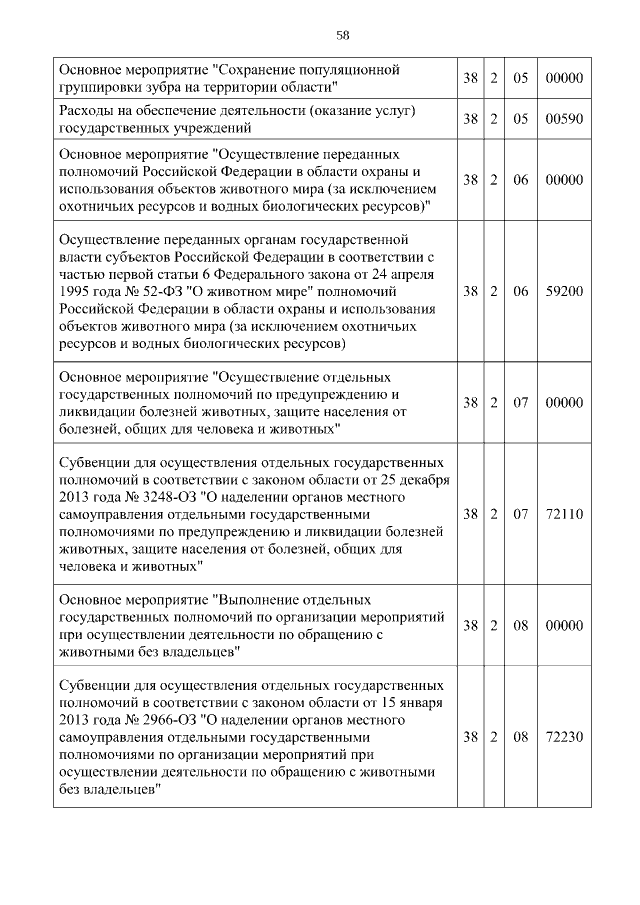 58

| Основное мероприятие "Сохранение популяционной группировки зубра на территории области" | 38 | 2 | 05 | 00000 |
|---|---|---|---|---|
| Расходы на обеспечение деятельности (оказание услуг) государственных учреждений | 38 | 2 | 05 | 00590 |
| Основное мероприятие "Осуществление переданных полномочий Российской Федерации в области охраны и использования объектов животного мира (за исключением охотничьих ресурсов и водных биологических ресурсов)" | 38 | 2 | 06 | 00000 |
| Осуществление переданных органам государственной власти субъектов Российской Федерации в соответствии с частью первой статьи 6 Федерального закона от 24 апреля 1995 года № 52-ФЗ "О животном мире" полномочий Российской Федерации в области охраны и использования объектов животного мира (за исключением охотничьих ресурсов и водных биологических ресурсов) | 38 | 2 | 06 | 59200 |
| Основное мероприятие "Осуществление отдельных государственных полномочий по предупреждению и ликвидации болезней животных, защите населения от болезней, общих для человека и животных" | 38 | 2 | 07 | 00000 |
| Субвенции для осуществления отдельных государственных полномочий в соответствии с законом области от 25 декабря 2013 года № 3248-ОЗ "О наделении органов местного самоуправления отдельными государственными полномочиями по предупреждению и ликвидации болезней животных, защите населения от болезней, общих для человека и животных" | 38 | 2 | 07 | 72110 |
| Основное мероприятие "Выполнение отдельных государственных полномочий по организации мероприятий при осуществлении деятельности по обращению с животными без владельцев" | 38 | 2 | 08 | 00000 |
| Субвенции для осуществления отдельных государственных полномочий в соответствии с законом области от 15 января 2013 года № 2966-ОЗ "О наделении органов местного самоуправления отдельными государственными полномочиями по организации мероприятий при осуществлении деятельности по обращению с животными без владельцев" | 38 | 2 | 08 | 72230 |